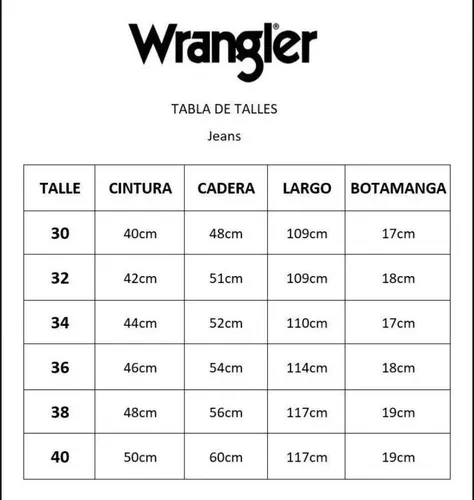 Wrangler®

TABLA DE TALLES

Jeans

| TALLE | CINTURA | CADERA | LARGO | BOTAMANGA |
|---|---|---|---|---|
| 30 | 40cm | 48cm | 109cm | 17cm |
| 32 | 42cm | 51cm | 109cm | 18cm |
| 34 | 44cm | 52cm | 110cm | 17cm |
| 36 | 46cm | 54cm | 114cm | 18cm |
| 38 | 48cm | 56cm | 117cm | 19cm |
| 40 | 50cm | 60cm | 117cm | 19cm |